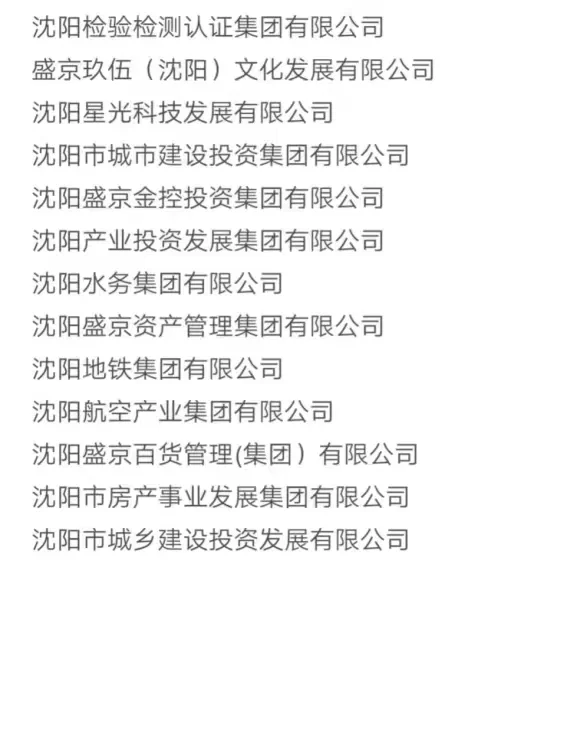 沈阳检验检测认证集团有限公司
盛京玖伍（沈阳）文化发展有限公司
沈阳星光科技发展有限公司
沈阳市城市建设投资集团有限公司
沈阳盛京金控投资集团有限公司
沈阳产业投资发展集团有限公司
沈阳水务集团有限公司
沈阳盛京资产管理集团有限公司
沈阳地铁集团有限公司
沈阳航空产业集团有限公司
沈阳盛京百货管理(集团）有限公司
沈阳市房产事业发展集团有限公司
沈阳市城乡建设投资发展有限公司